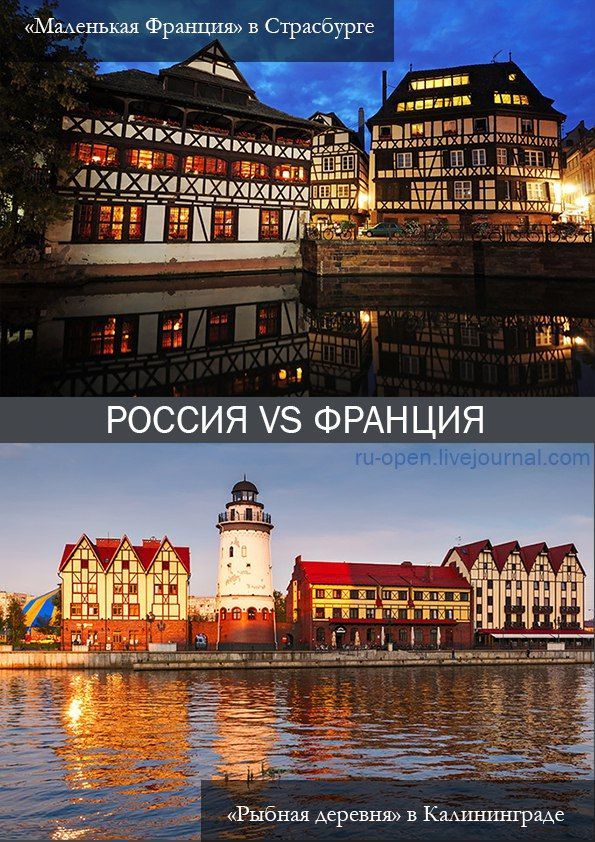 «Маленькая Франция» в Страсбурге

РОССИЯ VS ФРАНЦИЯ

ru-open.livejournal.com

«Рыбная деревня» в Калининграде